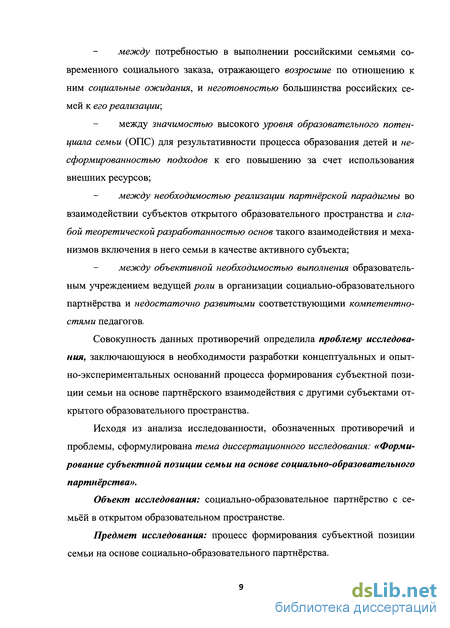 – между потребностью в выполнении российскими семьями современного социального заказа, отражающего возросшие по отношению к ним социальные ожидания, и неготовностью большинства российских семей к его реализации;

– между значимостью высокого уровня образовательного потенциала семьи (ОПС) для результативности процесса образования детей и несформированностью подходов к его повышению за счет использования внешних ресурсов;

– между необходимостью реализации партнёрской парадигмы во взаимодействии субъектов открытого образовательного пространства и слабой теоретической разработанностью основ такого взаимодействия и механизмов включения в него семьи в качестве активного субъекта;

– между объективной необходимостью выполнения образовательным учреждением ведущей роли в организации социально-образовательного партнёрства и недостаточно развитыми соответствующими компетентностями педагогов.

Совокупность данных противоречий определила проблему исследования, заключающуюся в необходимости разработки концептуальных и опытно-экспериментальных оснований процесса формирования субъектной позиции семьи на основе партнёрского взаимодействия с другими субъектами открытого образовательного пространства.

Исходя из анализа исследованности, обозначенных противоречий и проблемы, сформулирована тема диссертационного исследования: «Формирование субъектной позиции семьи на основе социально-образовательного партнёрства».

Объект исследования: социально-образовательное партнёрство с семьёй в открытом образовательном пространстве.

Предмет исследования: процесс формирования субъектной позиции семьи на основе социально-образовательного партнёрства.

9

dsLib.net
библиотека диссертаций